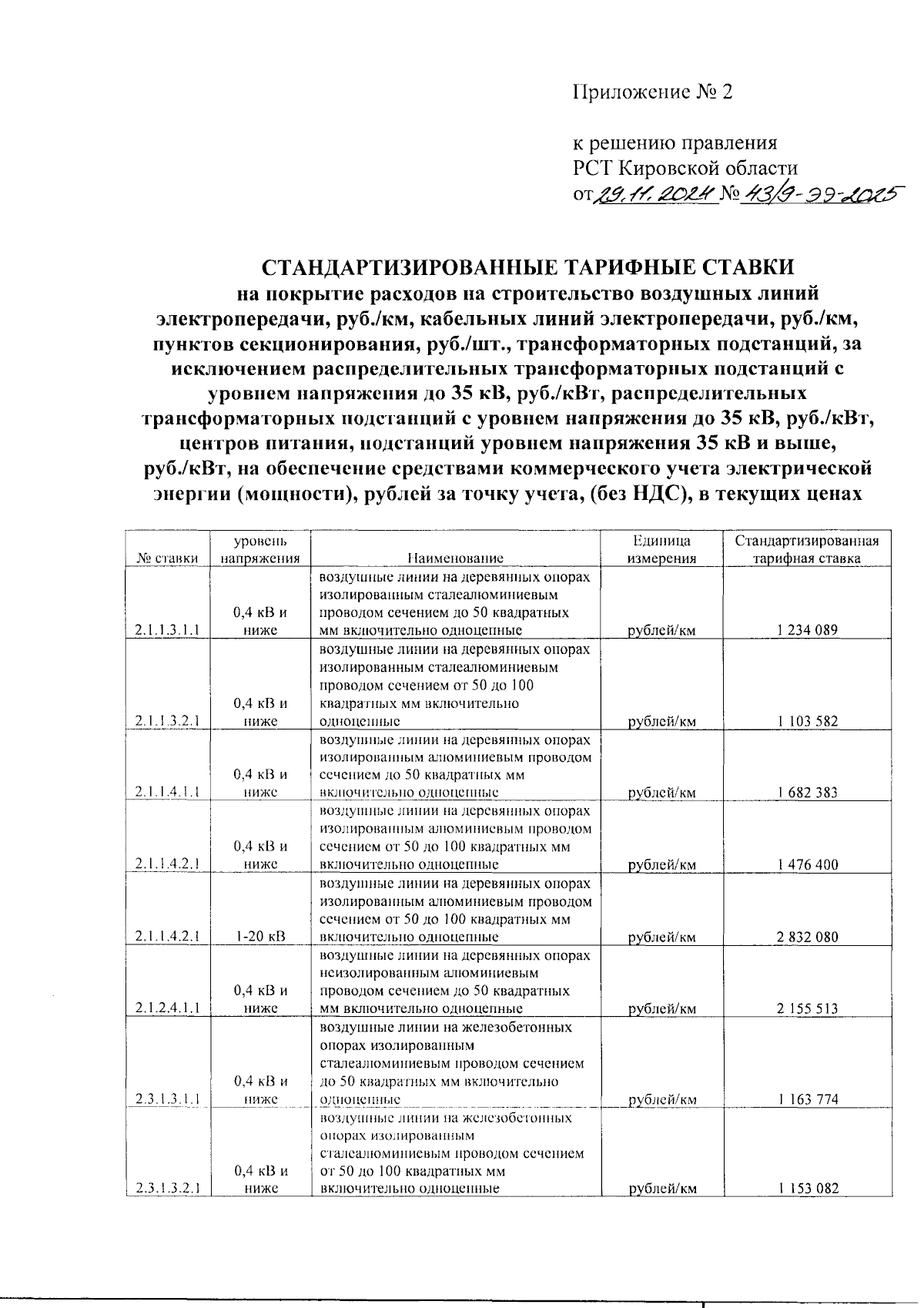 Приложение № 2

к решению правления
РСТ Кировской области
от 29.11.2024 № 43/9-ээ-2025

СТАНДАРТИЗИРОВАННЫЕ ТАРИФНЫЕ СТАВКИ
на покрытие расходов на строительство воздушных линий электропередачи, руб./км, кабельных линий электропередачи, руб./км, пунктов секционирования, руб./шт., трансформаторных подстанций, за исключением распределительных трансформаторных подстанций с уровнем напряжения до 35 кВ, руб./кВт, распределительных трансформаторных подстанций с уровнем напряжения до 35 кВ, руб./кВт, центров питания, подстанций уровнем напряжения 35 кВ и выше, руб./кВт, на обеспечение средствами коммерческого учета электрической энергии (мощности), рублей за точку учета, (без НДС), в текущих ценах

| № ставки | уровень напряжения | Наименование | Единица измерения | Стандартизированная тарифная ставка |
|---|---|---|---|---|
| 2.1.1.3.1.1 | 0,4 кВ и ниже | воздушные линии на деревянных опорах изолированным сталеалюминиевым проводом сечением до 50 квадратных мм включительно одноцепные | рублей/км | 1 234 089 |
| 2.1.1.3.2.1 | 0,4 кВ и ниже | воздушные линии на деревянных опорах изолированным сталеалюминиевым проводом сечением от 50 до 100 квадратных мм включительно одноцепные | рублей/км | 1 103 582 |
| 2.1.1.4.1.1 | 0,4 кВ и ниже | воздушные линии на деревянных опорах изолированным алюминиевым проводом сечением до 50 квадратных мм включительно одноцепные | рублей/км | 1 682 383 |
| 2.1.1.4.2.1 | 0,4 кВ и ниже | воздушные линии на деревянных опорах изолированным алюминиевым проводом сечением от 50 до 100 квадратных мм включительно одноцепные | рублей/км | 1 476 400 |
| 2.1.1.4.2.1 | 1-20 кВ | воздушные линии на деревянных опорах изолированным алюминиевым проводом сечением от 50 до 100 квадратных мм включительно одноцепные | рублей/км | 2 832 080 |
| 2.1.2.4.1.1 | 0,4 кВ и ниже | воздушные линии на деревянных опорах неизолированным алюминиевым проводом сечением до 50 квадратных мм включительно одноцепные | рублей/км | 2 155 513 |
| 2.3.1.3.1.1 | 0,4 кВ и ниже | воздушные линии на железобетонных опорах изолированным сталеалюминиевым проводом сечением до 50 квадратных мм включительно одноцепные | рублей/км | 1 163 774 |
| 2.3.1.3.2.1 | 0,4 кВ и ниже | воздушные линии на железобетонных опорах изолированным сталеалюминиевым проводом сечением от 50 до 100 квадратных мм включительно одноцепные | рублей/км | 1 153 082 |